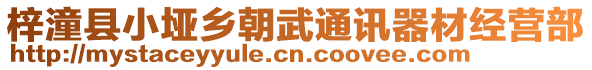 梓潼县小垭乡朝武通讯器材经营部
http://mystaceyyule.cn.coovee.com